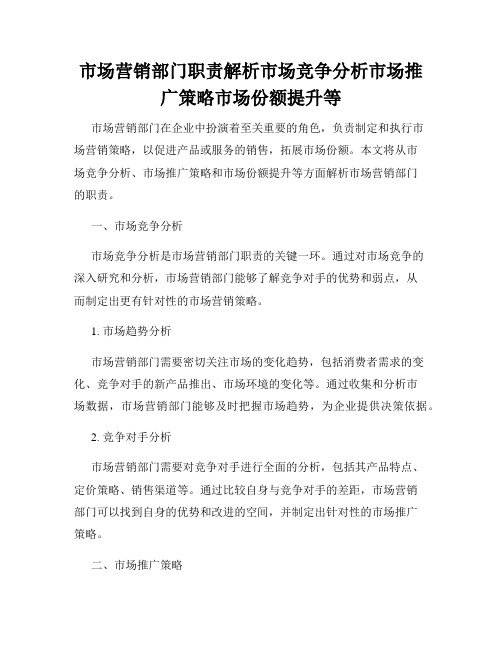 市场营销部门职责解析市场竞争分析市场推广策略市场份额提升等

市场营销部门在企业中扮演着至关重要的角色，负责制定和执行市场营销策略，以促进产品或服务的销售，拓展市场份额。本文将从市场竞争分析、市场推广策略和市场份额提升等方面解析市场营销部门的职责。

一、市场竞争分析

市场竞争分析是市场营销部门职责的关键一环。通过对市场竞争的深入研究和分析，市场营销部门能够了解竞争对手的优势和弱点，从而制定出更有针对性的市场营销策略。

1. 市场趋势分析

市场营销部门需要密切关注市场的变化趋势，包括消费者需求的变化、竞争对手的新产品推出、市场环境的变化等。通过收集和分析市场数据，市场营销部门能够及时把握市场趋势，为企业提供决策依据。

2. 竞争对手分析

市场营销部门需要对竞争对手进行全面的分析，包括其产品特点、定价策略、销售渠道等。通过比较自身与竞争对手的差距，市场营销部门可以找到自身的优势和改进的空间，并制定出针对性的市场推广策略。

二、市场推广策略